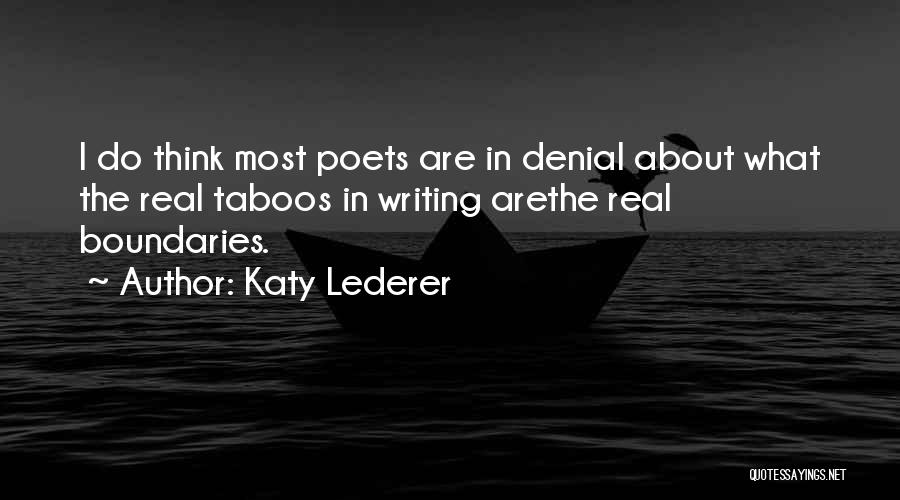 I do think most poets are in denial about what the real taboos in writing arethe real boundaries.
~ Author: Katy Lederer

QUOTESSAYINGS.NET